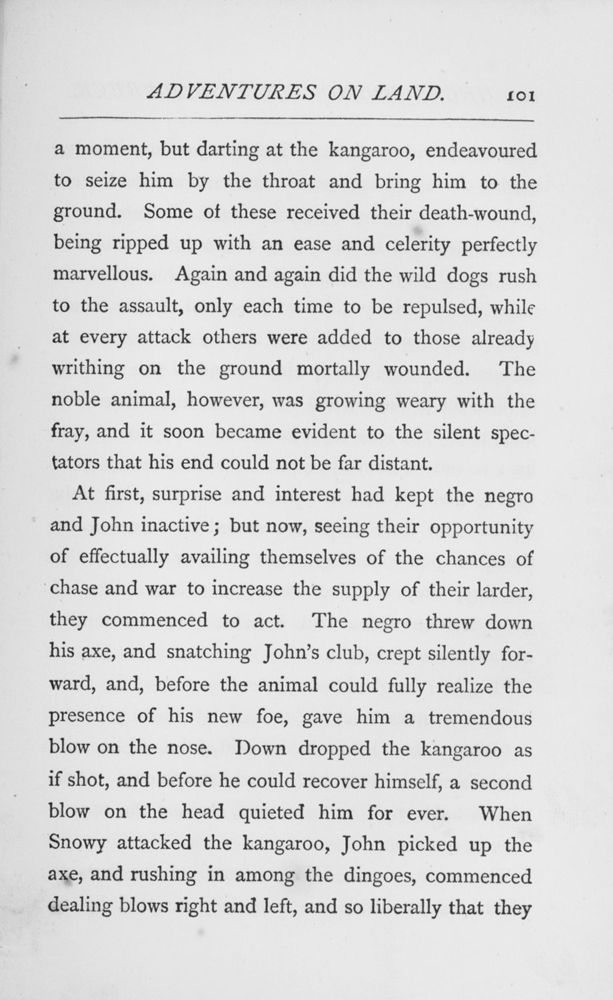 ADVENTURES ON LAND. 101

a moment, but darting at the kangaroo, endeavoured to seize him by the throat and bring him to the ground. Some of these received their death-wound, being ripped up with an ease and celerity perfectly marvellous. Again and again did the wild dogs rush to the assault, only each time to be repulsed, while at every attack others were added to those already writhing on the ground mortally wounded. The noble animal, however, was growing weary with the fray, and it soon became evident to the silent spectators that his end could not be far distant.

At first, surprise and interest had kept the negro and John inactive; but now, seeing their opportunity of effectually availing themselves of the chances of chase and war to increase the supply of their larder, they commenced to act. The negro threw down his axe, and snatching John's club, crept silently forward, and, before the animal could fully realize the presence of his new foe, gave him a tremendous blow on the nose. Down dropped the kangaroo as if shot, and before he could recover himself, a second blow on the head quieted him for ever. When Snowy attacked the kangaroo, John picked up the axe, and rushing in among the dingoes, commenced dealing blows right and left, and so liberally that they